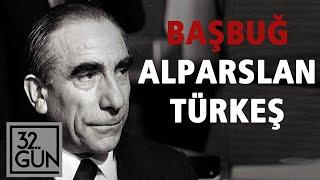 BAŞBUĞ
ALPARSLAN
TÜRKEŞ

32.
GÜN